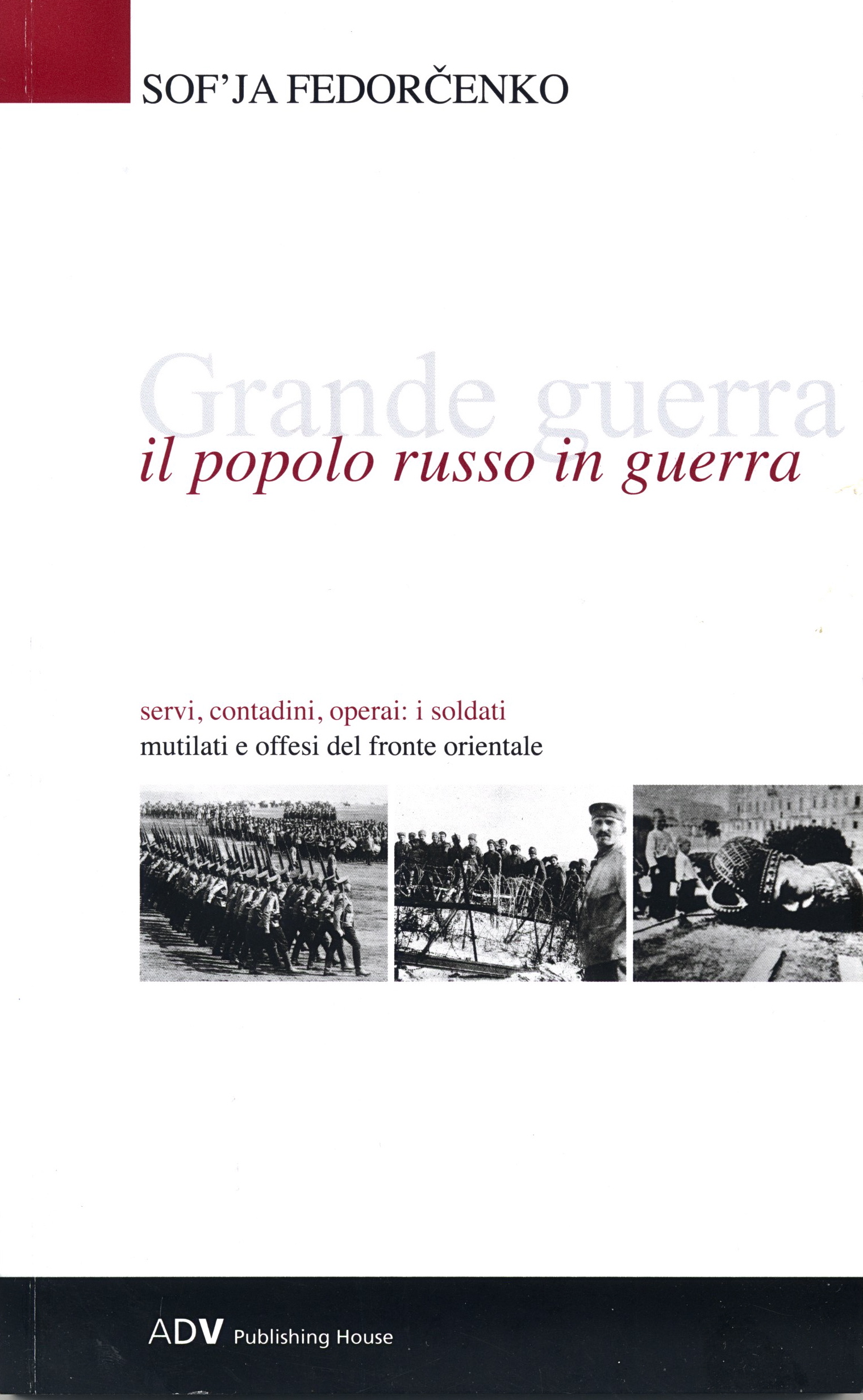 SOF'JA FEDORČENKO

Grande guerra

il popolo russo in guerra

servi, contadini, operai: i soldati
mutilati e offesi del fronte orientale

ADV Publishing House